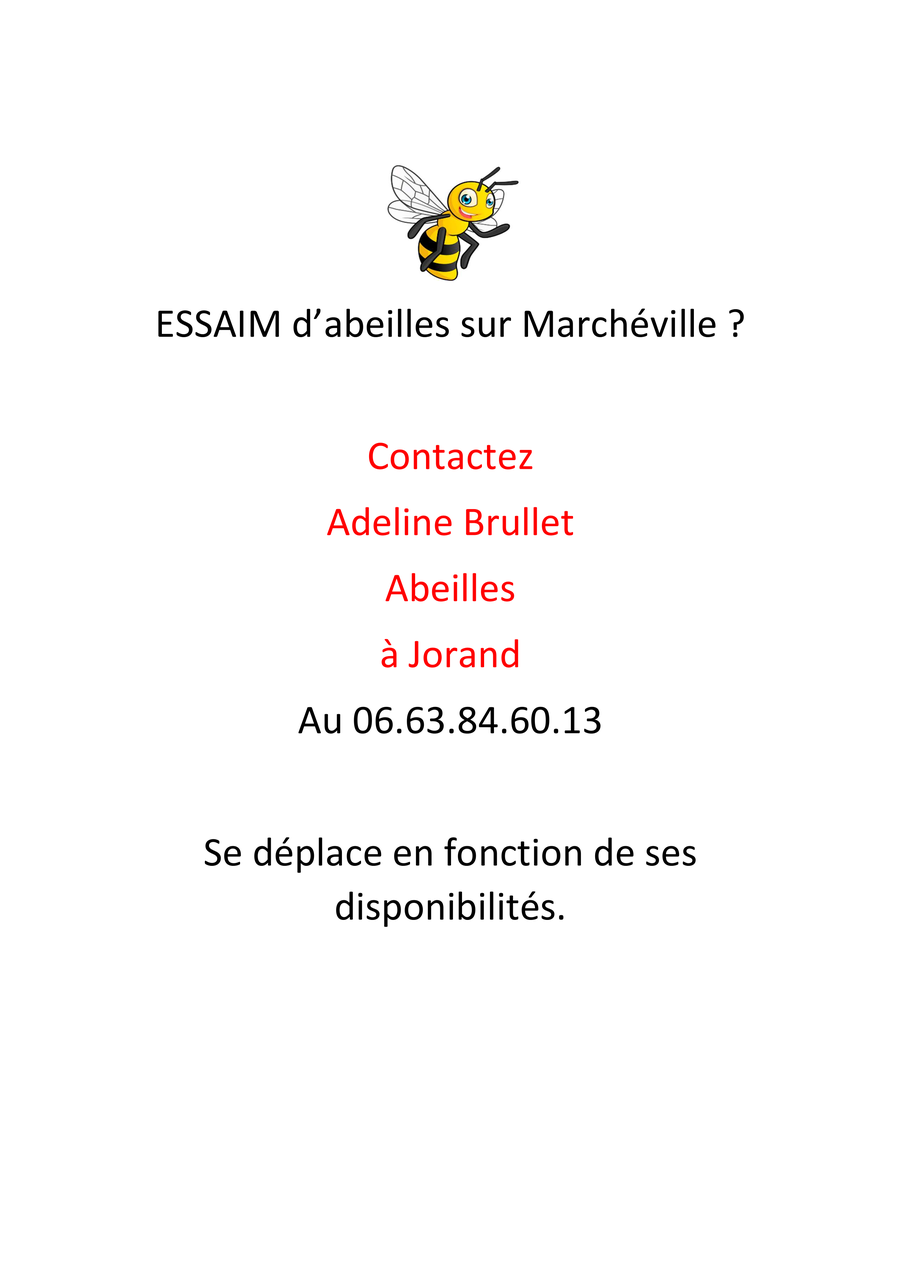 ESSAIM d'abeilles sur Marchéville ?

Contactez

Adeline Brullet

Abeilles

à Jorand

Au 06.63.84.60.13

Se déplace en fonction de ses disponibilités.